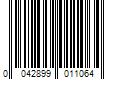 0 042899 011064